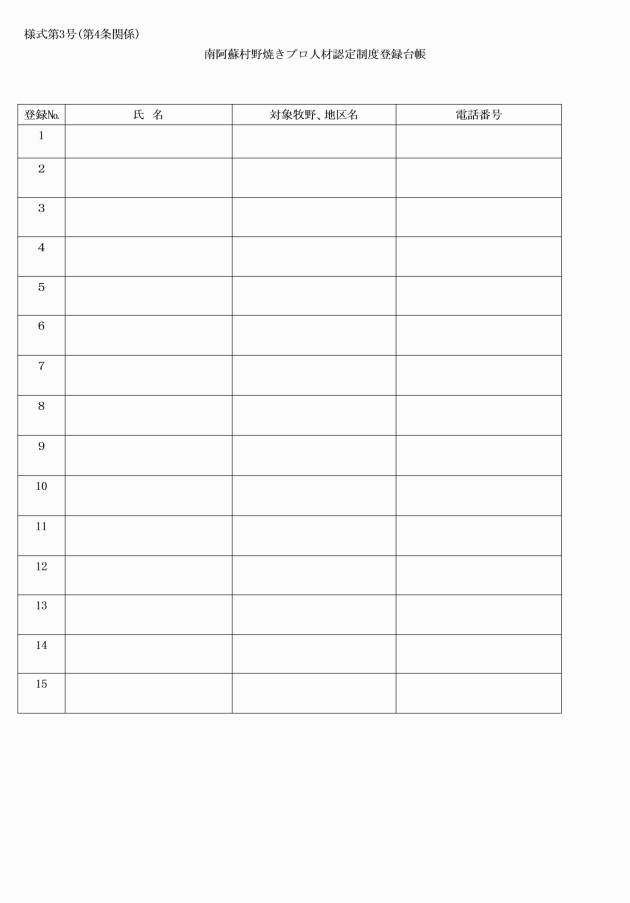 様式第3号(第4条関係)

南阿蘇村野焼きプロ人材認定制度登録台帳

| 登録№ | 氏 名 | 対象牧野、地区名 | 電話番号 |
|---|---|---|---|
| 1 | | | |
| 2 | | | |
| 3 | | | |
| 4 | | | |
| 5 | | | |
| 6 | | | |
| 7 | | | |
| 8 | | | |
| 9 | | | |
| 10 | | | |
| 11 | | | |
| 12 | | | |
| 13 | | | |
| 14 | | | |
| 15 | | | |